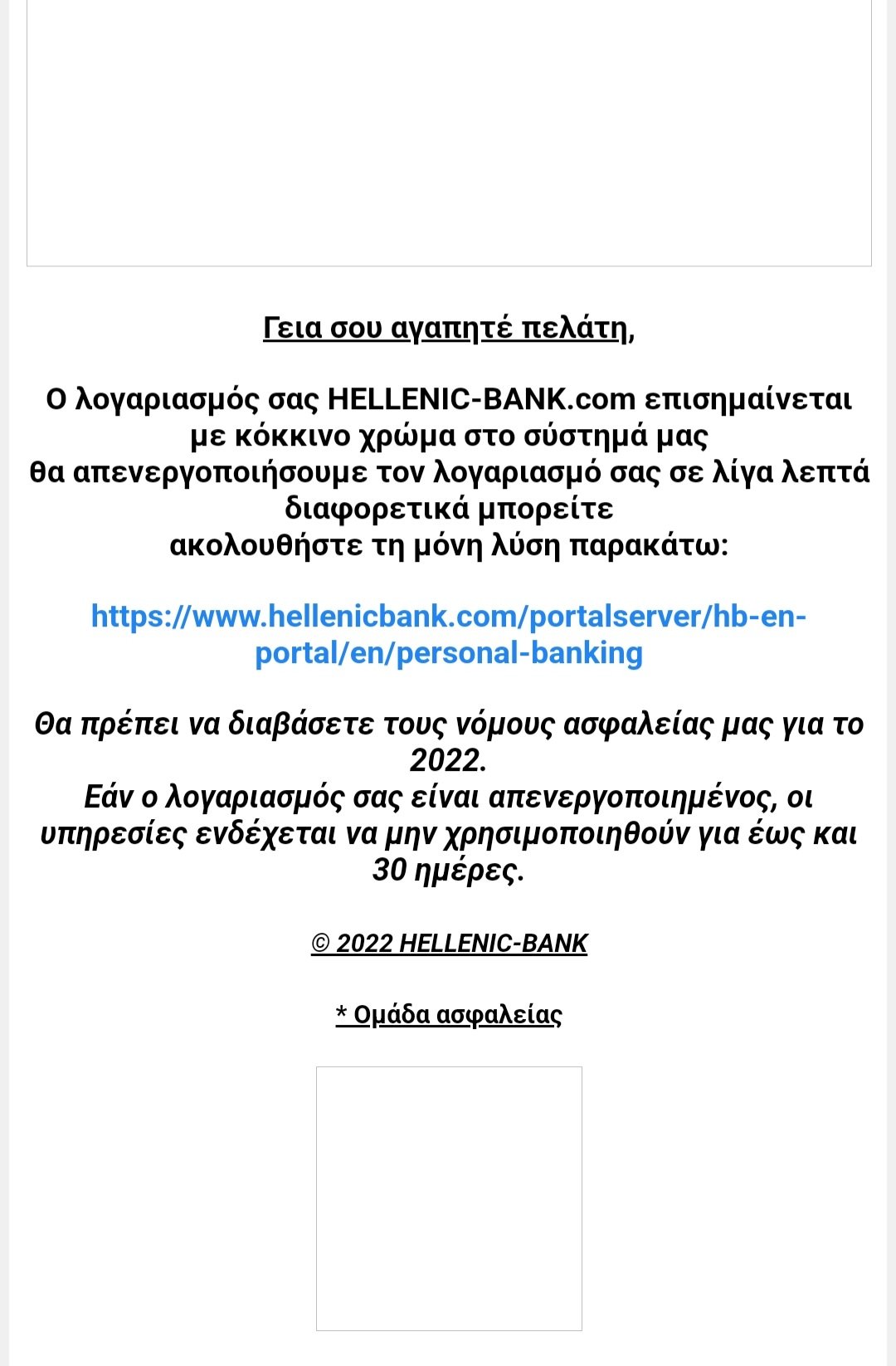 Γεια σου αγαπητέ πελάτη,

Ο λογαριασμός σας HELLENIC-BANK.com επισημαίνεται με κόκκινο χρώμα στο σύστημά μας
θα απενεργοποιήσουμε τον λογαριασμό σας σε λίγα λεπτά διαφορετικά μπορείτε
ακολουθήστε τη μόνη λύση παρακάτω:

https://www.hellenicbank.com/portalserver/hb-en-portal/en/personal-banking

Θα πρέπει να διαβάσετε τους νόμους ασφαλείας μας για το 2022.
Εάν ο λογαριασμός σας είναι απενεργοποιημένος, οι υπηρεσίες ενδέχεται να μην χρησιμοποιηθούν για έως και 30 ημέρες.

© 2022 HELLENIC-BANK

* Ομάδα ασφαλείας